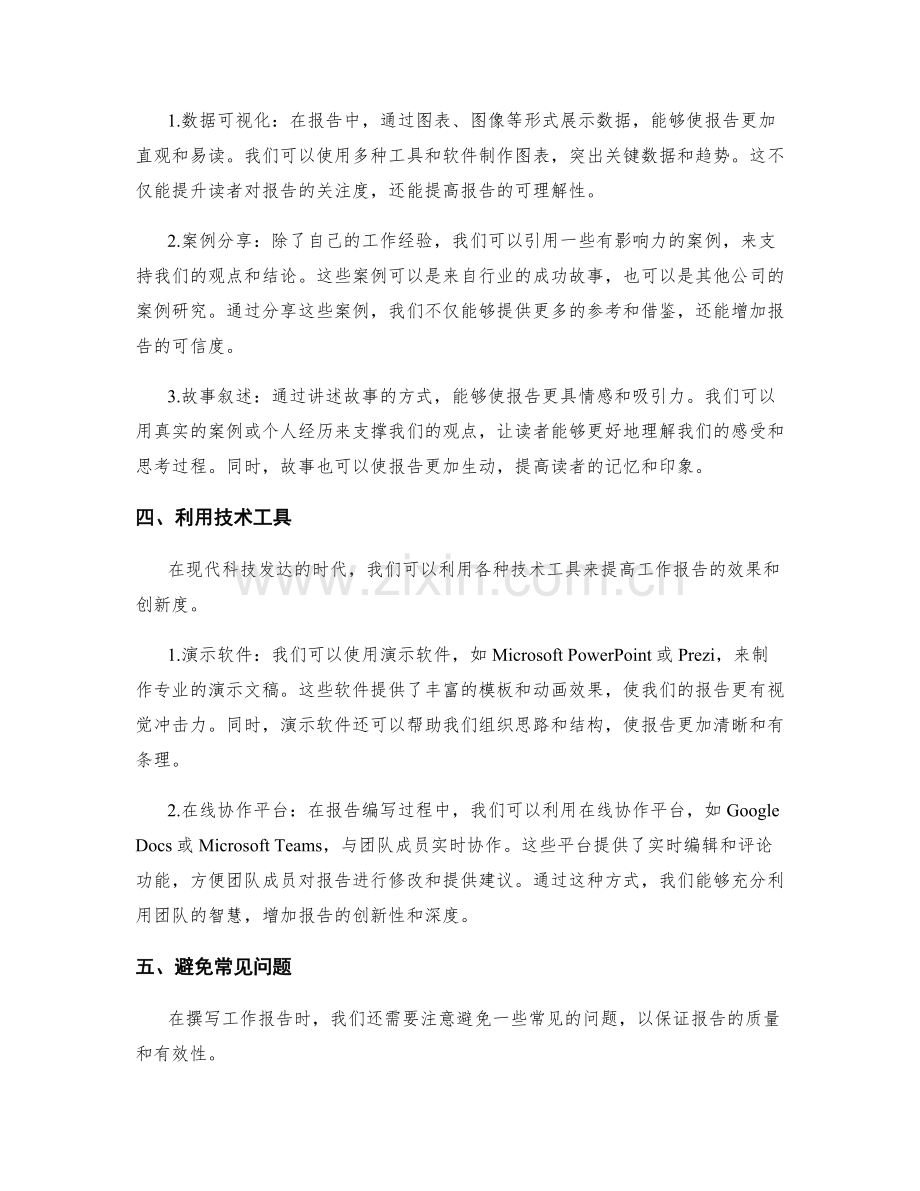 1.数据可视化：在报告中，通过图表、图像等形式展示数据，能够使报告更加直观和易读。我们可以使用多种工具和软件制作图表，突出关键数据和趋势。这不仅能提升读者对报告的关注度，还能提高报告的可理解性。

2.案例分享：除了自己的工作经验，我们可以引用一些有影响力的案例，来支持我们的观点和结论。这些案例可以是来自行业的成功故事，也可以是其他公司的案例研究。通过分享这些案例，我们不仅能够提供更多的参考和借鉴，还能增加报告的可信度。

3.故事叙述：通过讲述故事的方式，能够使报告更具情感和吸引力。我们可以用真实的案例或个人经历来支撑我们的观点，让读者能够更好地理解我们的感受和思考过程。同时，故事也可以使报告更加生动，提高读者的记忆和印象。

四、利用技术工具

在现代科技发达的时代，我们可以利用各种技术工具来提高工作报告的效果和创新度。

1.演示软件：我们可以使用演示软件，如Microsoft PowerPoint或Prezi，来制作专业的演示文稿。这些软件提供了丰富的模板和动画效果，使我们的报告更有视觉冲击力。同时，演示软件还可以帮助我们组织思路和结构，使报告更加清晰和有条理。

2.在线协作平台：在报告编写过程中，我们可以利用在线协作平台，如Google Docs或Microsoft Teams，与团队成员实时协作。这些平台提供了实时编辑和评论功能，方便团队成员对报告进行修改和提供建议。通过这种方式，我们能够充分利用团队的智慧，增加报告的创新性和深度。

五、避免常见问题

在撰写工作报告时，我们还需要注意避免一些常见的问题，以保证报告的质量和有效性。

www.zixin.com.cn